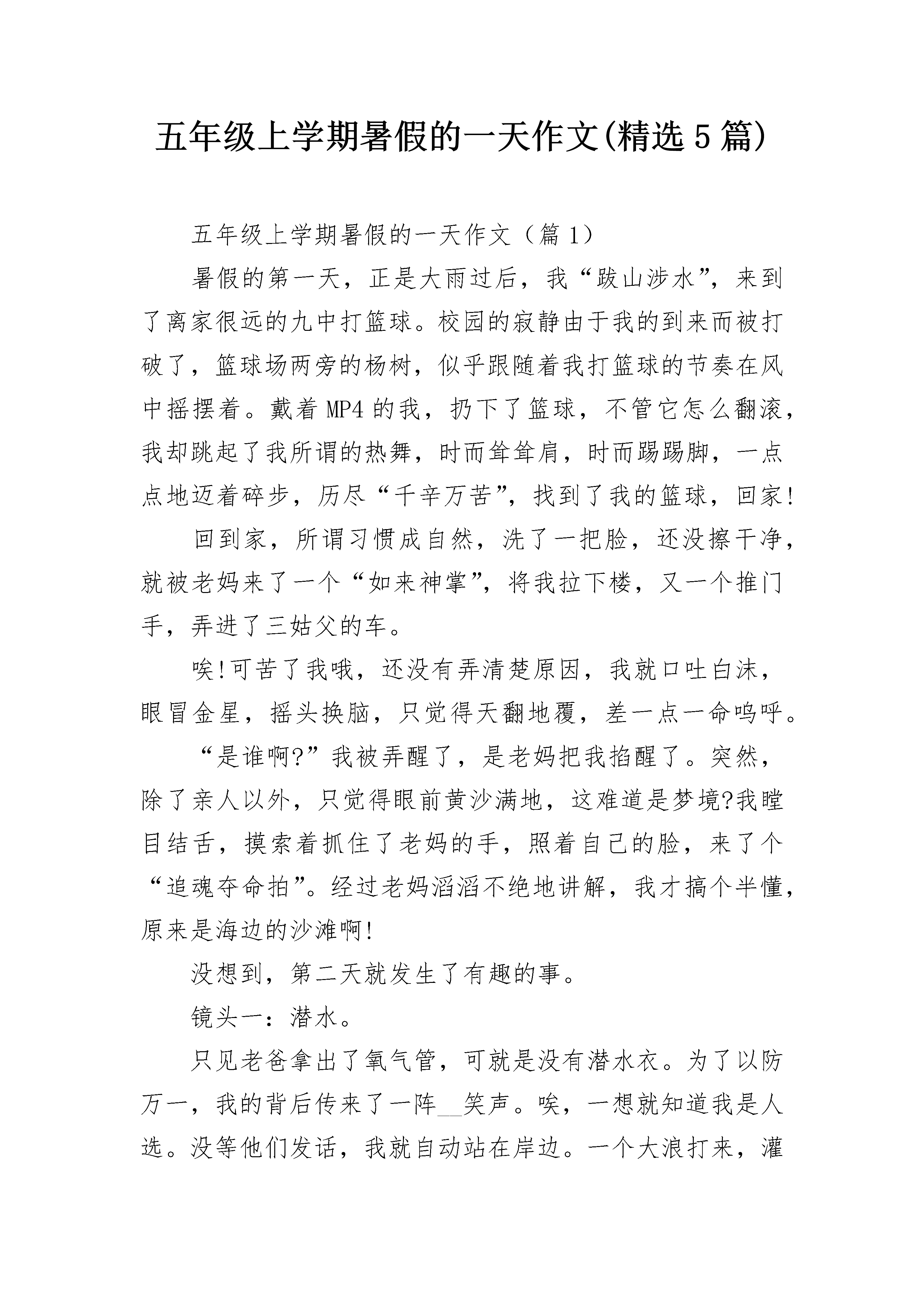 五年级上学期暑假的一天作文(精选5篇)

五年级上学期暑假的一天作文（篇1）

暑假的第一天，正是大雨过后，我“跋山涉水”，来到了离家很远的九中打篮球。校园的寂静由于我的到来而被打破了，篮球场两旁的杨树，似乎跟随着我打篮球的节奏在风中摇摆着。戴着MP4的我，扔下了篮球，不管它怎么翻滚，我却跳起了我所谓的热舞，时而耸耸肩，时而踢踢脚，一点点地迈着碎步，历尽“千辛万苦”，找到了我的篮球，回家!

回到家，所谓习惯成自然，洗了一把脸，还没擦干净，就被老妈来了一个“如来神掌”，将我拉下楼，又一个推门手，弄进了三姑父的车。

唉!可苦了我哦，还没有弄清楚原因，我就口吐白沫，眼冒金星，摇头换脑，只觉得天翻地覆，差一点一命呜呼。

“是谁啊?”我被弄醒了，是老妈把我掐醒了。突然，除了亲人以外，只觉得眼前黄沙满地，这难道是梦境?我瞠目结舌，摸索着抓住了老妈的手，照着自己的脸，来了个“追魂夺命拍”。经过老妈滔滔不绝地讲解，我才搞个半懂，原来是海边的沙滩啊!

没想到，第二天就发生了有趣的事。

镜头一：潜水。

只见老爸拿出了氧气管，可就是没有潜水衣。为了以防万一，我的背后传来了一阵__笑声。唉，一想就知道我是人选。没等他们发话，我就自动站在岸边。一个大浪打来，灌